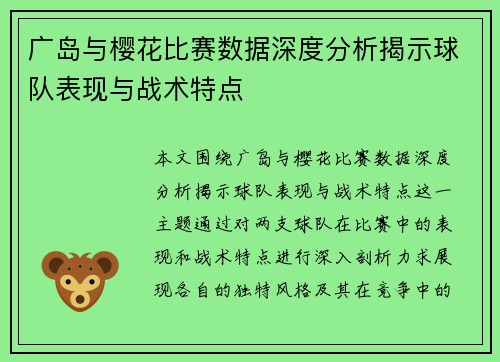 广岛与樱花比赛数据深度分析揭示球队表现与战术特点

本文围绕广岛与樱花比赛数据深度分析揭示球队表现与战术特点这一主题通过对两支球队在比赛中的表现和战术特点进行深入剖析力求展现各自的独特风格及其在竞争中的